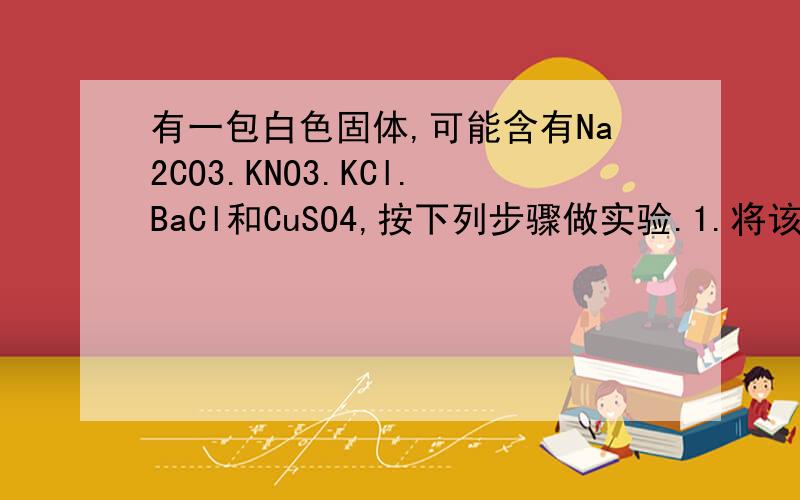 有一包白色固体,可能含有Na2CO3.KNO3.KCl.BaCl和CuSO4,按下列步骤做实验.1.将该